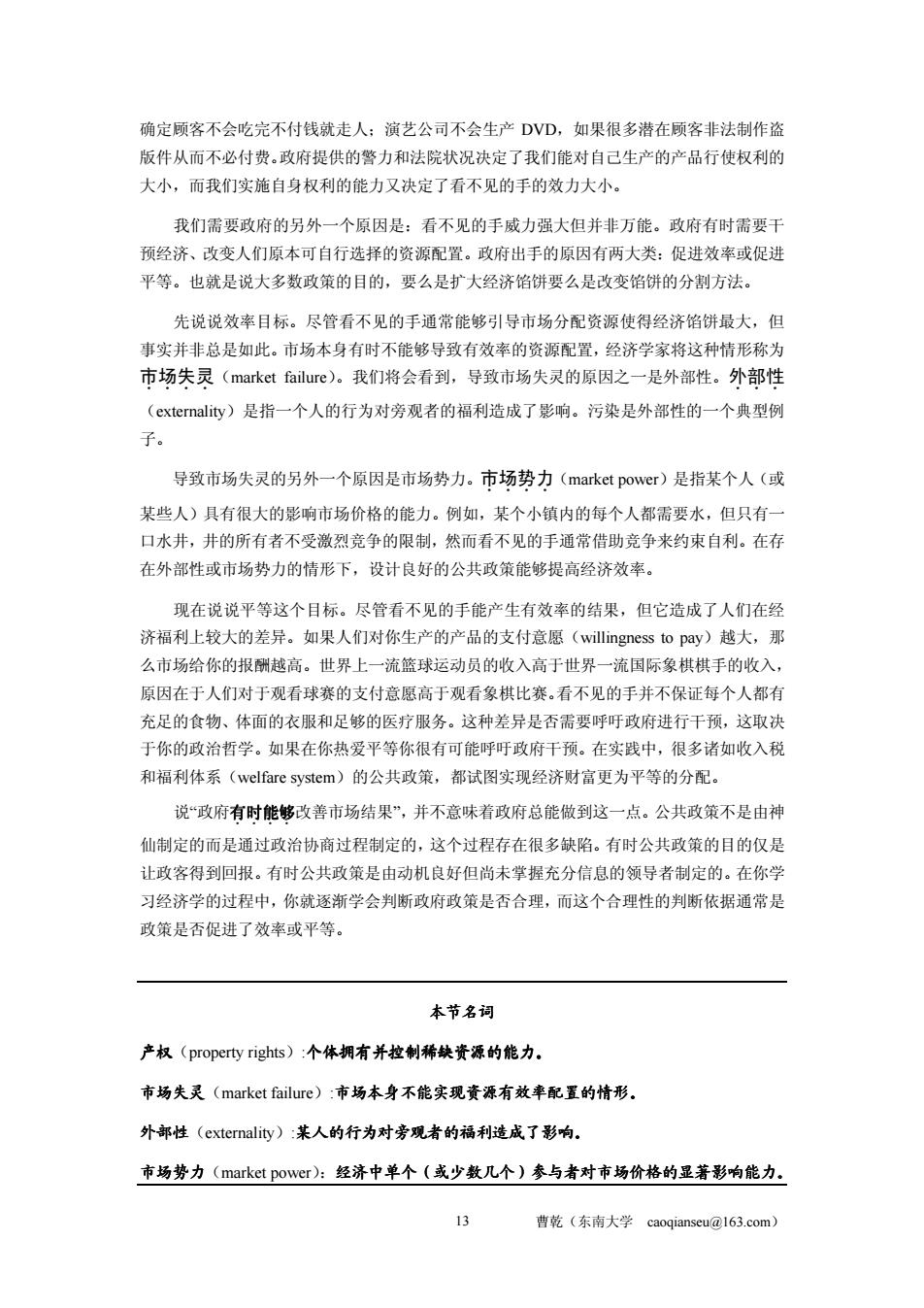 确定顾客不会吃完不付钱就走人；演艺公司不会生产 DVD，如果很多潜在顾客非法制作盗版件从而不必付费。政府提供的警力和法院状况决定了我们能对自己生产的产品行使权利的大小，而我们实施自身权利的能力又决定了看不见的手的效力大小。

我们需要政府的另外一个原因是：看不见的手威力强大但并非万能。政府有时需要干预经济、改变人们原本可自行选择的资源配置。政府出手的原因有两大类：促进效率或促进平等。也就是说大多数政策的目的，要么是扩大经济馅饼要么是改变馅饼的分割方法。

先说说效率目标。尽管看不见的手通常能够引导市场分配资源使得经济馅饼最大，但事实并非总是如此。市场本身有时不能够导致有效率的资源配置，经济学家将这种情形称为市场失灵（market failure）。我们将会看到，导致市场失灵的原因之一是外部性。外部性（externality）是指一个人的行为对旁观者的福利造成了影响。污染是外部性的一个典型例子。

导致市场失灵的另外一个原因是市场势力。市场势力（market power）是指某个人（或某些人）具有很大的影响市场价格的能力。例如，某个小镇内的每个人都需要水，但只有一口水井，井的所有者不受激烈竞争的限制，然而看不见的手通常借助竞争来约束自利。在存在外部性或市场势力的情形下，设计良好的公共政策能够提高经济效率。

现在说说平等这个目标。尽管看不见的手能产生有效率的结果，但它造成了人们在经济福利上较大的差异。如果人们对你生产的产品的支付意愿（willingness to pay）越大，那么市场给你的报酬越高。世界上一流篮球运动员的收入高于世界一流国际象棋棋手的收入，原因在于人们对于观看球赛的支付意愿高于观看象棋比赛。看不见的手并不保证每个人都有充足的食物、体面的衣服和足够的医疗服务。这种差异是否需要呼吁政府进行干预，这取决于你的政治哲学。如果在你热爱平等你很有可能呼吁政府干预。在实践中，很多诸如收入税和福利体系（welfare system）的公共政策，都试图实现经济财富更为平等的分配。

说“政府有时能够改善市场结果”，并不意味着政府总能做到这一点。公共政策不是由神仙制定的而是通过政治协商过程制定的，这个过程存在很多缺陷。有时公共政策的目的仅是让政客得到回报。有时公共政策是由动机良好但尚未掌握充分信息的领导者制定的。在你学习经济学的过程中，你就逐渐学会判断政府政策是否合理，而这个合理性的判断依据通常是政策是否促进了效率或平等。

本节名词

产权（property rights）:个体拥有并控制稀缺资源的能力。

市场失灵（market failure）:市场本身不能实现资源有效率配置的情形。

外部性（externality）:某人的行为对旁观者的福利造成了影响。

市场势力（market power）：经济中单个（或少数几个）参与者对市场价格的显著影响能力。

13 曹乾（东南大学 caoqianseu@163.com）